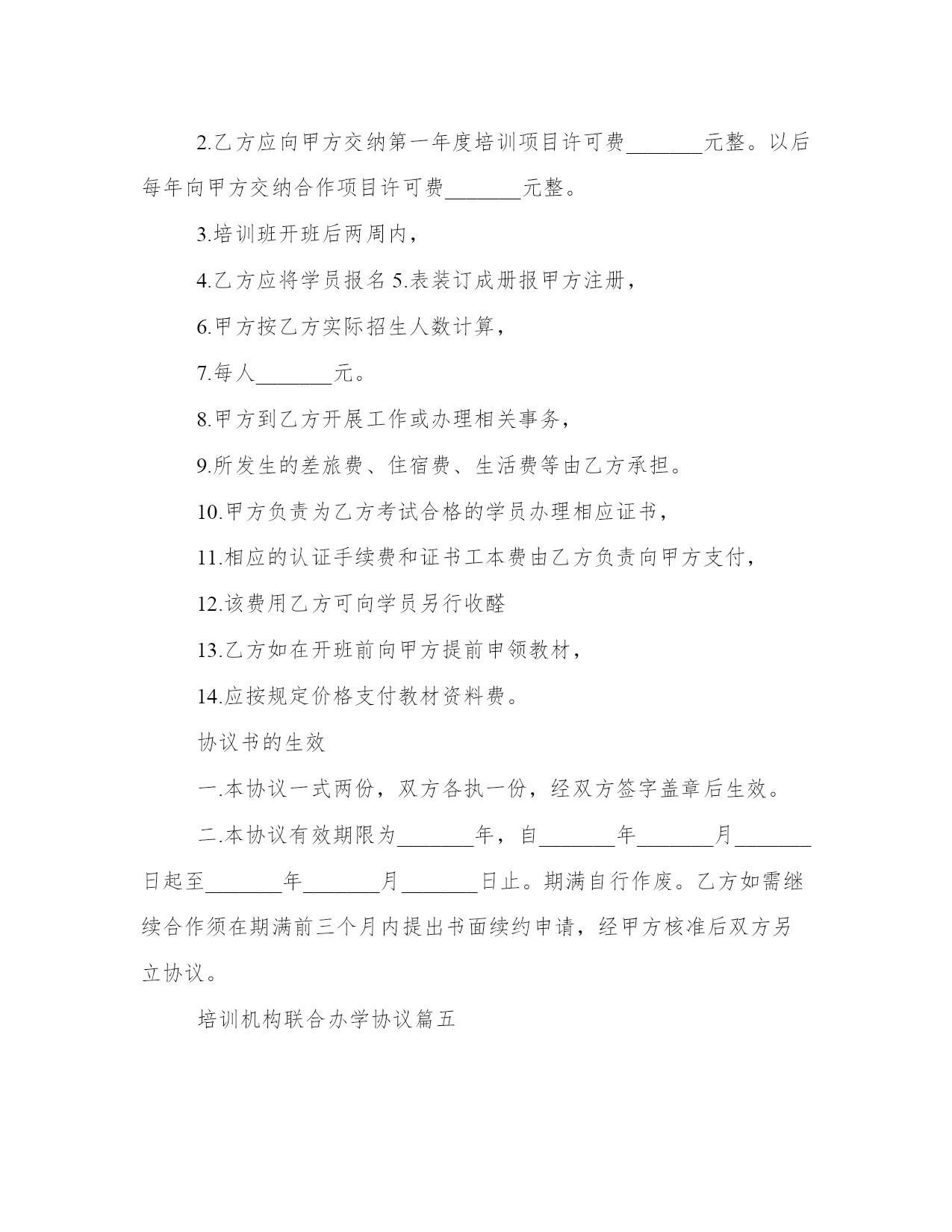 2.乙方应向甲方交纳第一年度培训项目许可费_______元整。以后每年向甲方交纳合作项目许可费_______元整。

3.培训班开班后两周内，

4.乙方应将学员报名 5.表装订成册报甲方注册，

6.甲方按乙方实际招生人数计算，

7.每人_______元。

8.甲方到乙方开展工作或办理相关事务，

9.所发生的差旅费、住宿费、生活费等由乙方承担。

10.甲方负责为乙方考试合格的学员办理相应证书，

11.相应的认证手续费和证书工本费由乙方负责向甲方支付，

12.该费用乙方可向学员另行收醛

13.乙方如在开班前向甲方提前申领教材，

14.应按规定价格支付教材资料费。

协议书的生效

一.本协议一式两份，双方各执一份，经双方签字盖章后生效。

二.本协议有效期限为_______年，自_______年_______月_______日起至_______年_______月_______日止。期满自行作废。乙方如需继续合作须在期满前三个月内提出书面续约申请，经甲方核准后双方另立协议。

培训机构联合办学协议篇五